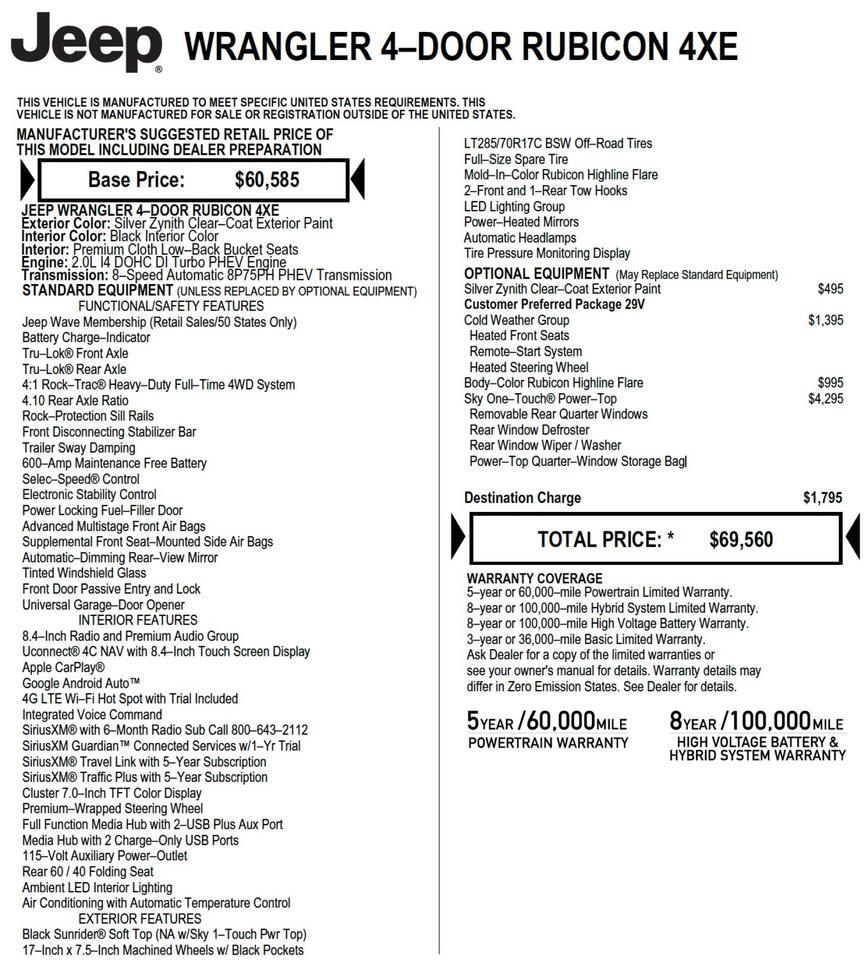 Jeep® WRANGLER 4–DOOR RUBICON 4XE

THIS VEHICLE IS MANUFACTURED TO MEET SPECIFIC UNITED STATES REQUIREMENTS. THIS VEHICLE IS NOT MANUFACTURED FOR SALE OR REGISTRATION OUTSIDE OF THE UNITED STATES.

MANUFACTURER'S SUGGESTED RETAIL PRICE OF THIS MODEL INCLUDING DEALER PREPARATION

Base Price: $60,585

JEEP WRANGLER 4–DOOR RUBICON 4XE
Exterior Color: Silver Zynith Clear–Coat Exterior Paint
Interior Color: Black Interior Color
Interior: Premium Cloth Low–Back Bucket Seats
Engine: 2.0L I4 DOHC DI Turbo PHEV Engine
Transmission: 8–Speed Automatic 8P75PH PHEV Transmission
STANDARD EQUIPMENT (UNLESS REPLACED BY OPTIONAL EQUIPMENT)
FUNCTIONAL/SAFETY FEATURES
Jeep Wave Membership (Retail Sales/50 States Only)
Battery Charge–Indicator
Tru–Lok® Front Axle
Tru–Lok® Rear Axle
4:1 Rock–Trac® Heavy–Duty Full–Time 4WD System
4.10 Rear Axle Ratio
Rock–Protection Sill Rails
Front Disconnecting Stabilizer Bar
Trailer Sway Damping
600–Amp Maintenance Free Battery
Selec–Speed® Control
Electronic Stability Control
Power Locking Fuel–Filler Door
Advanced Multistage Front Air Bags
Supplemental Front Seat–Mounted Side Air Bags
Automatic–Dimming Rear–View Mirror
Tinted Windshield Glass
Front Door Passive Entry and Lock
Universal Garage–Door Opener
INTERIOR FEATURES
8.4–Inch Radio and Premium Audio Group
Uconnect® 4C NAV with 8.4–Inch Touch Screen Display
Apple CarPlay®
Google Android Auto™
4G LTE Wi–Fi Hot Spot with Trial Included
Integrated Voice Command
SiriusXM® with 6–Month Radio Sub Call 800–643–2112
SiriusXM Guardian™ Connected Services w/1–Yr Trial
SiriusXM® Travel Link with 5–Year Subscription
SiriusXM® Traffic Plus with 5–Year Subscription
Cluster 7.0–Inch TFT Color Display
Premium–Wrapped Steering Wheel
Full Function Media Hub with 2–USB Plus Aux Port
Media Hub with 2 Charge–Only USB Ports
115–Volt Auxiliary Power–Outlet
Rear 60 / 40 Folding Seat
Ambient LED Interior Lighting
Air Conditioning with Automatic Temperature Control
EXTERIOR FEATURES
Black Sunrider® Soft Top (NA w/Sky 1–Touch Pwr Top)
17–Inch x 7.5–Inch Machined Wheels w/ Black Pockets
LT285/70R17C BSW Off–Road Tires
Full–Size Spare Tire
Mold–In–Color Rubicon Highline Flare
2–Front and 1–Rear Tow Hooks
LED Lighting Group
Power–Heated Mirrors
Automatic Headlamps
Tire Pressure Monitoring Display

OPTIONAL EQUIPMENT (May Replace Standard Equipment)
Silver Zynith Clear–Coat Exterior Paint $495
Customer Preferred Package 29V
Cold Weather Group $1,395
Heated Front Seats
Remote–Start System
Heated Steering Wheel
Body–Color Rubicon Highline Flare $995
Sky One–Touch® Power–Top $4,295
Removable Rear Quarter Windows
Rear Window Defroster
Rear Window Wiper / Washer
Power–Top Quarter–Window Storage Bag

Destination Charge $1,795

TOTAL PRICE: * $69,560

WARRANTY COVERAGE
5–year or 60,000–mile Powertrain Limited Warranty.
8–year or 100,000–mile Hybrid System Limited Warranty.
8–year or 100,000–mile High Voltage Battery Warranty.
3–year or 36,000–mile Basic Limited Warranty.
Ask Dealer for a copy of the limited warranties or see your owner's manual for details. Warranty details may differ in Zero Emission States. See Dealer for details.

5YEAR /60,000MILE
POWERTRAIN WARRANTY

8YEAR /100,000MILE
HIGH VOLTAGE BATTERY & HYBRID SYSTEM WARRANTY